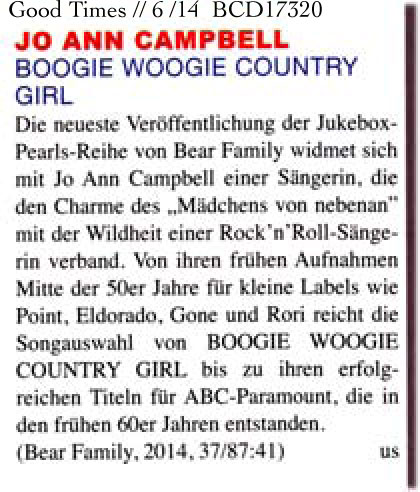 Good Times // 6 /14  BCD17320

JO ANN CAMPBELL

BOOGIE WOOGIE COUNTRY GIRL

Die neueste Veröffentlichung der Jukebox-Pearls-Reihe von Bear Family widmet sich mit Jo Ann Campbell einer Sängerin, die den Charme des „Mädchens von nebenan" mit der Wildheit einer Rock'n'Roll-Sängerin verband. Von ihren frühen Aufnahmen Mitte der 50er Jahre für kleine Labels wie Point, Eldorado, Gone und Rori reicht die Songauswahl von BOOGIE WOOGIE COUNTRY GIRL bis zu ihren erfolgreichen Titeln für ABC-Paramount, die in den frühen 60er Jahren entstanden.
(Bear Family, 2014, 37/87:41) us